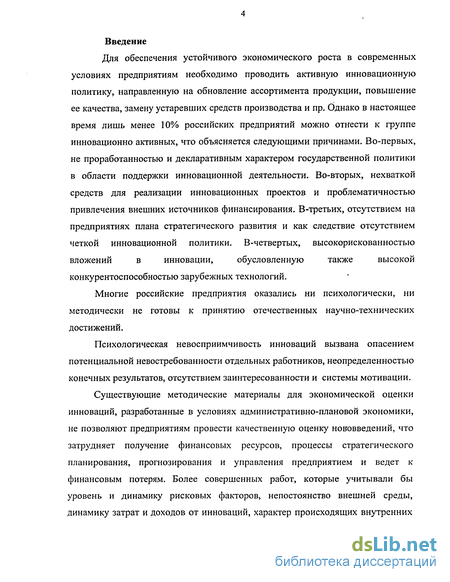 4

Введение

Для обеспечения устойчивого экономического роста в современных условиях предприятиям необходимо проводить активную инновационную политику, направленную на обновление ассортимента продукции, повышение ее качества, замену устаревших средств производства и пр. Однако в настоящее время лишь менее 10% российских предприятий можно отнести к группе инновационно активных, что объясняется следующими причинами. Во-первых, не проработанностью и декларативным характером государственной политики в области поддержки инновационной деятельности. Во-вторых, нехваткой средств для реализации инновационных проектов и проблематичностью привлечения внешних источников финансирования. В-третьих, отсутствием на предприятиях плана стратегического развития и как следствие отсутствием четкой инновационной политики. В-четвертых, высокорискованностью вложений в инновации, обусловленную также высокой конкурентоспособностью зарубежных технологий.

Многие российские предприятия оказались ни психологически, ни методически не готовы к принятию отечественных научно-технических достижений.

Психологическая невосприимчивость инноваций вызвана опасением потенциальной невостребованности отдельных работников, неопределенностью конечных результатов, отсутствием заинтересованности и системы мотивации.

Существующие методические материалы для экономической оценки инноваций, разработанные в условиях административно-плановой экономики, не позволяют предприятиям провести качественную оценку нововведений, что затрудняет получение финансовых ресурсов, процессы стратегического планирования, прогнозирования и управления предприятием и ведет к финансовым потерям. Более совершенных работ, которые учитывали бы уровень и динамику рисковых факторов, непостоянство внешней среды, динамику затрат и доходов от инноваций, характер происходящих внутренних

dsLib.net
библиотека диссертаций